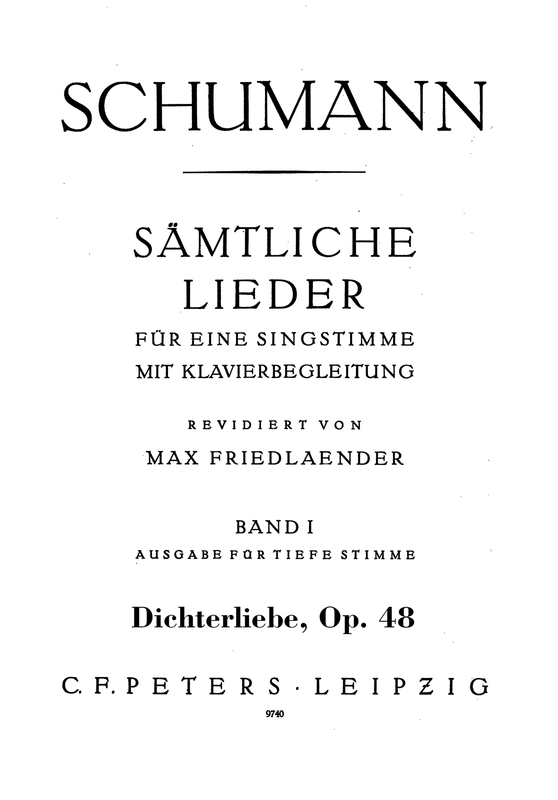 SCHUMANN

SÄMTLICHE LIEDER

FÜR EINE SINGSTIMME
MIT KLAVIERBEGLEITUNG

REVIDIERT VON
MAX FRIEDLAENDER

BAND I
AUSGABE FÜR TIEFE STIMME

Dichterliebe, Op. 48

C. F. PETERS · LEIPZIG

9740